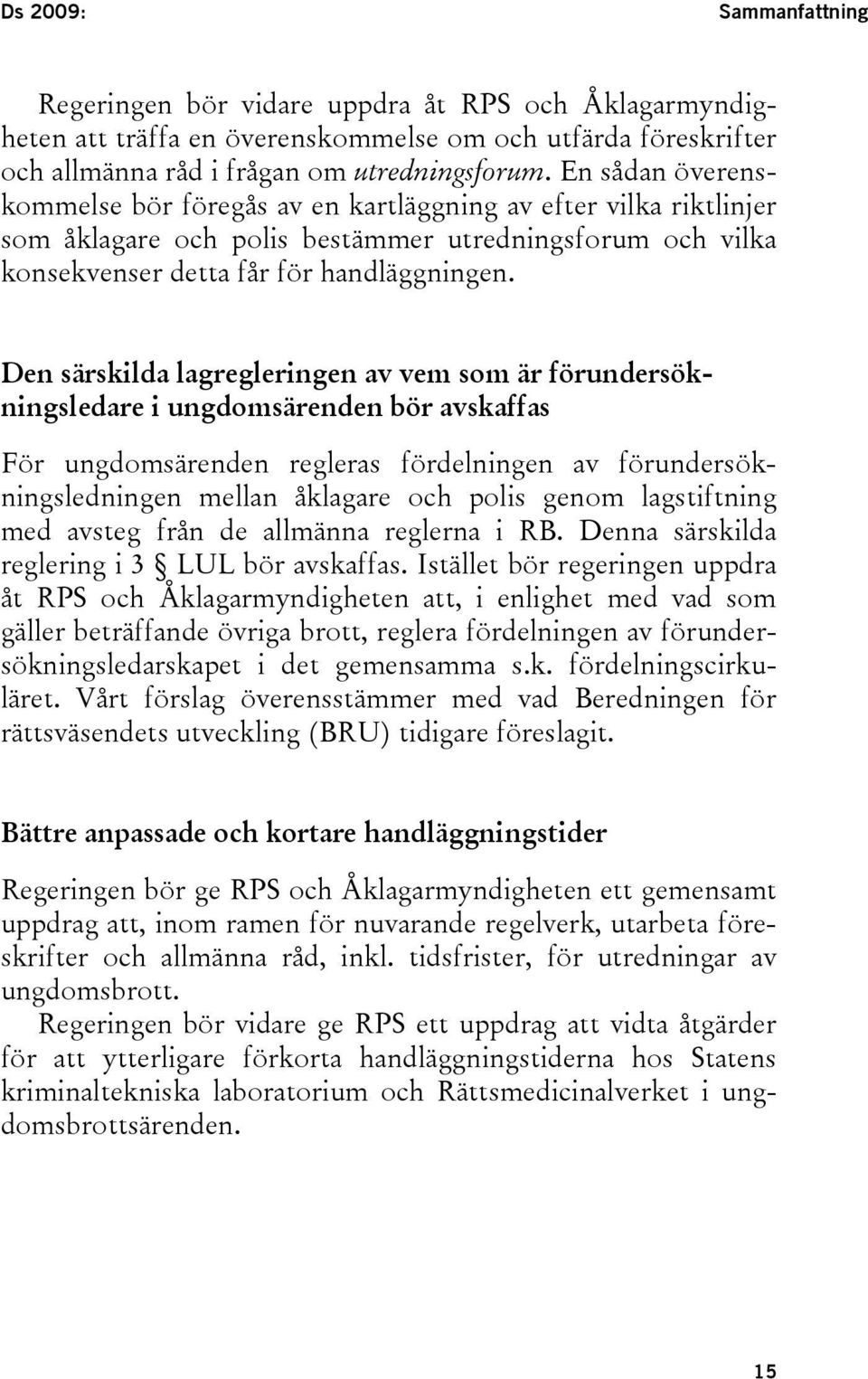 Ds 2009:

Sammanfattning

Regeringen bör vidare uppdra åt RPS och Åklagarmyndigheten att träffa en överenskommelse om och utfärda föreskrifter och allmänna råd i frågan om utredningsforum. En sådan överenskommelse bör föregås av en kartläggning av efter vilka riktlinjer som åklagare och polis bestämmer utredningsforum och vilka konsekvenser detta får för handläggningen.

Den särskilda lagregleringen av vem som är förundersökningsledare i ungdomsärenden bör avskaffas

För ungdomsärenden regleras fördelningen av förundersökningsledningen mellan åklagare och polis genom lagstiftning med avsteg från de allmänna reglerna i RB. Denna särskilda reglering i 3 § LUL bör avskaffas. Istället bör regeringen uppdra åt RPS och Åklagarmyndigheten att, i enlighet med vad som gäller beträffande övriga brott, reglera fördelningen av förundersökningsledarskapet i det gemensamma s.k. fördelningscirkuläret. Vårt förslag överensstämmer med vad Beredningen för rättsväsendets utveckling (BRU) tidigare föreslagit.

Bättre anpassade och kortare handläggningstider

Regeringen bör ge RPS och Åklagarmyndigheten ett gemensamt uppdrag att, inom ramen för nuvarande regelverk, utarbeta föreskrifter och allmänna råd, inkl. tidsfrister, för utredningar av ungdomsbrott.

Regeringen bör vidare ge RPS ett uppdrag att vidta åtgärder för att ytterligare förkorta handläggningstiderna hos Statens kriminaltekniska laboratorium och Rättsmedicinalverket i ungdomsbrottsärenden.

15